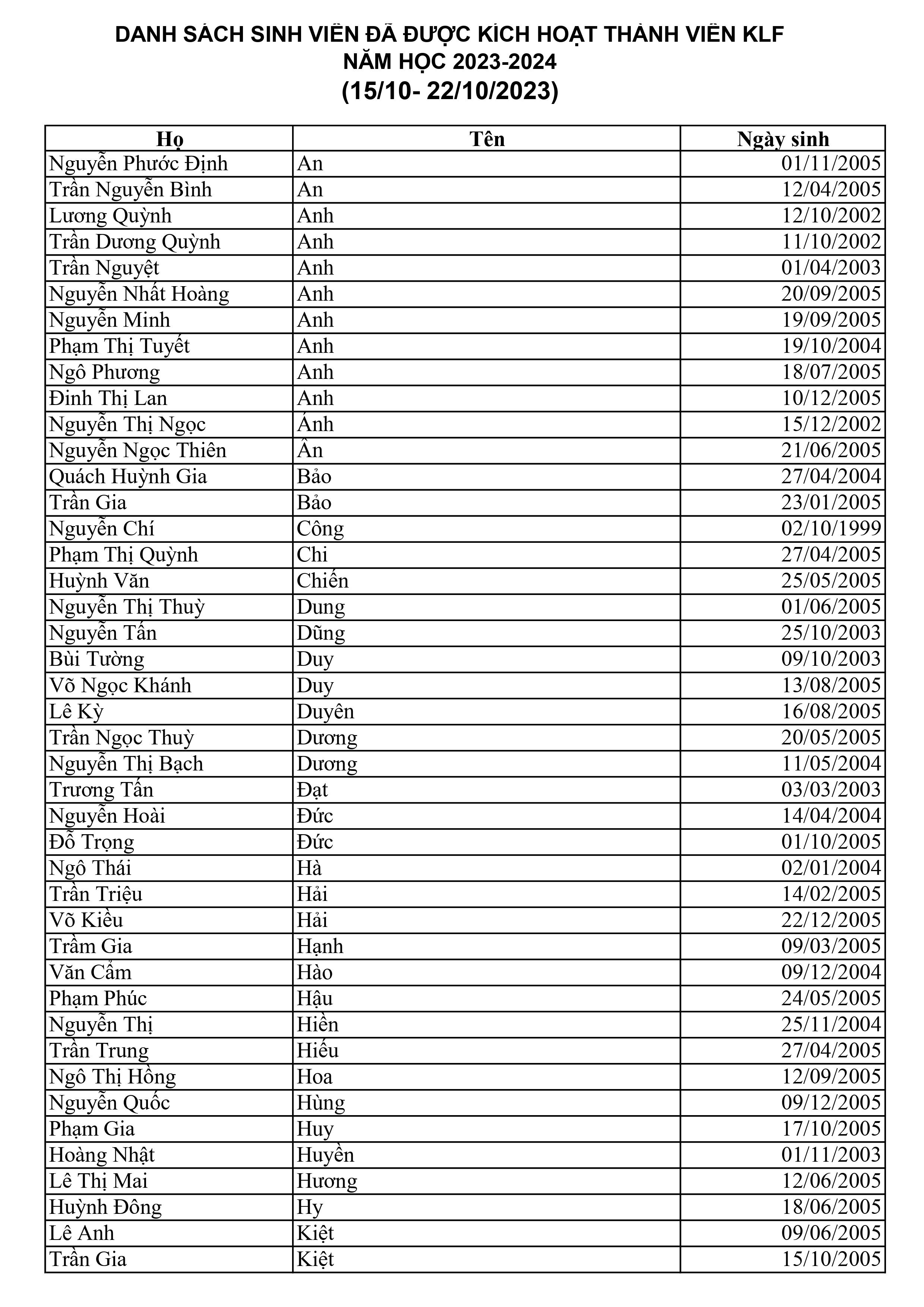 DANH SÁCH SINH VIÊN ĐÃ ĐƯỢC KÍCH HOẠT THÀNH VIÊN KLF
NĂM HỌC 2023-2024
(15/10- 22/10/2023)

| Họ | Tên | Ngày sinh |
|---|---|---|
| Nguyễn Phước Định | An | 01/11/2005 |
| Trần Nguyễn Bình | An | 12/04/2005 |
| Lương Quỳnh | Anh | 12/10/2002 |
| Trần Dương Quỳnh | Anh | 11/10/2002 |
| Trần Nguyệt | Anh | 01/04/2003 |
| Nguyễn Nhất Hoàng | Anh | 20/09/2005 |
| Nguyễn Minh | Anh | 19/09/2005 |
| Phạm Thị Tuyết | Anh | 19/10/2004 |
| Ngô Phương | Anh | 18/07/2005 |
| Đinh Thị Lan | Anh | 10/12/2005 |
| Nguyễn Thị Ngọc | Ánh | 15/12/2002 |
| Nguyễn Ngọc Thiên | Ân | 21/06/2005 |
| Quách Huỳnh Gia | Bảo | 27/04/2004 |
| Trần Gia | Bảo | 23/01/2005 |
| Nguyễn Chí | Công | 02/10/1999 |
| Phạm Thị Quỳnh | Chi | 27/04/2005 |
| Huỳnh Văn | Chiến | 25/05/2005 |
| Nguyễn Thị Thuỳ | Dung | 01/06/2005 |
| Nguyễn Tấn | Dũng | 25/10/2003 |
| Bùi Tường | Duy | 09/10/2003 |
| Võ Ngọc Khánh | Duy | 13/08/2005 |
| Lê Kỳ | Duyên | 16/08/2005 |
| Trần Ngọc Thuỳ | Dương | 20/05/2005 |
| Nguyễn Thị Bạch | Dương | 11/05/2004 |
| Trương Tấn | Đạt | 03/03/2003 |
| Nguyễn Hoài | Đức | 14/04/2004 |
| Đỗ Trọng | Đức | 01/10/2005 |
| Ngô Thái | Hà | 02/01/2004 |
| Trần Triệu | Hải | 14/02/2005 |
| Võ Kiều | Hải | 22/12/2005 |
| Trầm Gia | Hạnh | 09/03/2005 |
| Văn Cẩm | Hào | 09/12/2004 |
| Phạm Phúc | Hậu | 24/05/2005 |
| Nguyễn Thị | Hiền | 25/11/2004 |
| Trần Trung | Hiếu | 27/04/2005 |
| Ngô Thị Hồng | Hoa | 12/09/2005 |
| Nguyễn Quốc | Hùng | 09/12/2005 |
| Phạm Gia | Huy | 17/10/2005 |
| Hoàng Nhật | Huyền | 01/11/2003 |
| Lê Thị Mai | Hương | 12/06/2005 |
| Huỳnh Đông | Hy | 18/06/2005 |
| Lê Anh | Kiệt | 09/06/2005 |
| Trần Gia | Kiệt | 15/10/2005 |